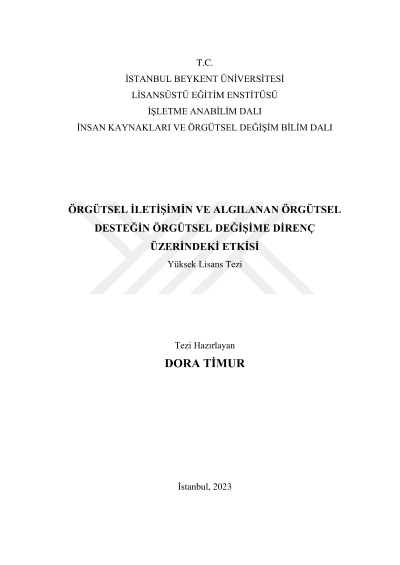 T.C.
İSTANBUL BEYKENT ÜNİVERSİTESİ
LİSANSÜSTÜ EĞİTİM ENSTİTÜSÜ
İŞLETME ANABİLİM DALI
İNSAN KAYNAKLARI VE ÖRGÜTSEL DEĞİŞİM BİLİM DALI

ÖRGÜTSEL İLETİŞİMİN VE ALGILANAN ÖRGÜTSEL DESTEĞİN ÖRGÜTSEL DEĞİŞİME DİRENÇ ÜZERİNDEKİ ETKİSİ
Yüksek Lisans Tezi

Tezi Hazırlayan
DORA TİMUR

İstanbul, 2023